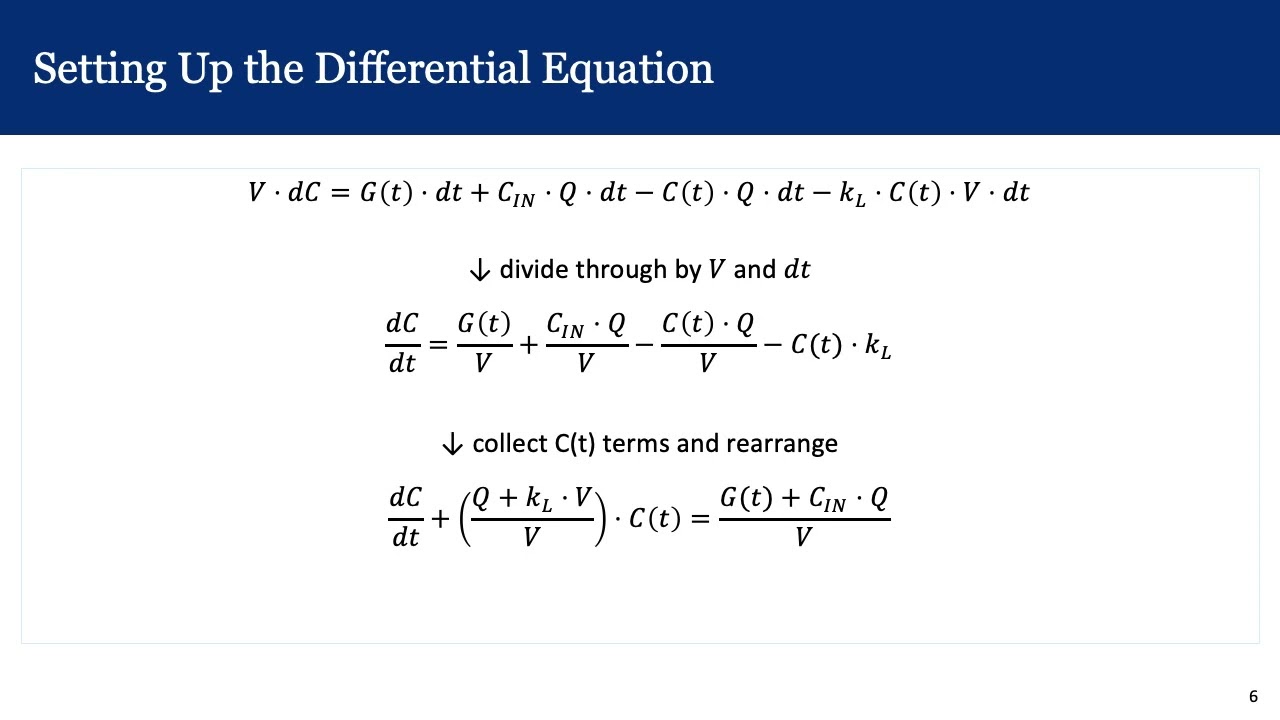 Setting Up the Differential Equation

$V \cdot dC = G(t) \cdot dt + C_{IN} \cdot Q \cdot dt - C(t) \cdot Q \cdot dt - k_L \cdot C(t) \cdot V \cdot dt$

↓ divide through by $V$ and $dt$

$\frac{dC}{dt} = \frac{G(t)}{V} + \frac{C_{IN} \cdot Q}{V} - \frac{C(t) \cdot Q}{V} - C(t) \cdot k_L$

↓ collect C(t) terms and rearrange

$\frac{dC}{dt} + \left(\frac{Q + k_L \cdot V}{V}\right) \cdot C(t) = \frac{G(t) + C_{IN} \cdot Q}{V}$

6